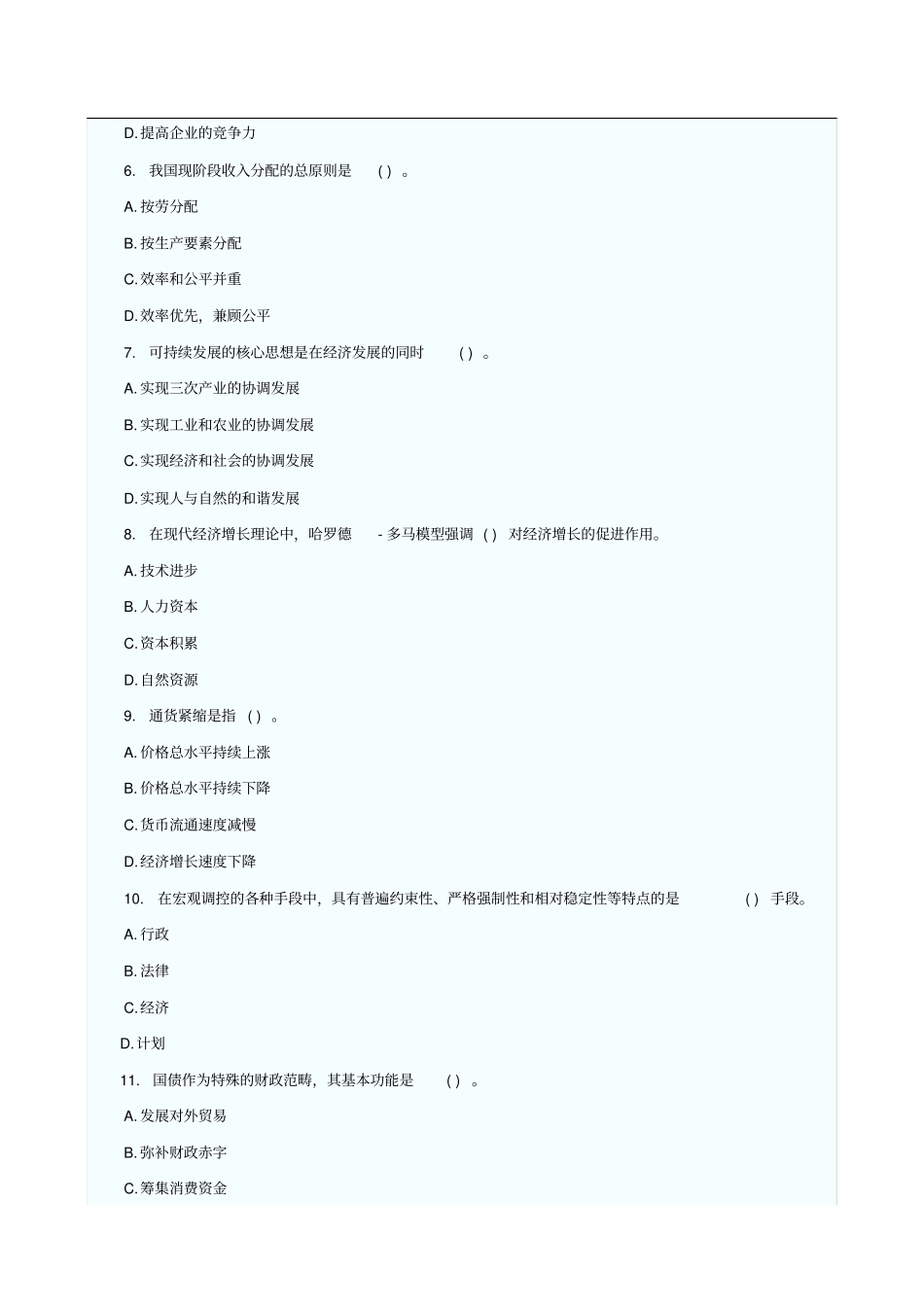 D. 提高企业的竞争力

6. 我国现阶段收入分配的总原则是 ( ) 。

A. 按劳分配

B. 按生产要素分配

C. 效率和公平并重

D. 效率优先，兼顾公平

7. 可持续发展的核心思想是在经济发展的同时 ( ) 。

A. 实现三次产业的协调发展

B. 实现工业和农业的协调发展

C. 实现经济和社会的协调发展

D. 实现人与自然的和谐发展

8. 在现代经济增长理论中，哈罗德 - 多马模型强调 ( ) 对经济增长的促进作用。

A. 技术进步

B. 人力资本

C. 资本积累

D. 自然资源

9. 通货紧缩是指 ( ) 。

A. 价格总水平持续上涨

B. 价格总水平持续下降

C. 货币流通速度减慢

D. 经济增长速度下降

10. 在宏观调控的各种手段中，具有普遍约束性、严格强制性和相对稳定性等特点的是 ( ) 手段。

A. 行政

B. 法律

C. 经济

D. 计划

11. 国债作为特殊的财政范畴，其基本功能是 ( ) 。

A. 发展对外贸易

B. 弥补财政赤字

C. 筹集消费资金